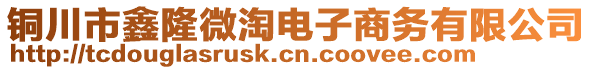 铜川市鑫隆微淘电子商务有限公司
http://tcdouglasrusk.cn.coovee.com